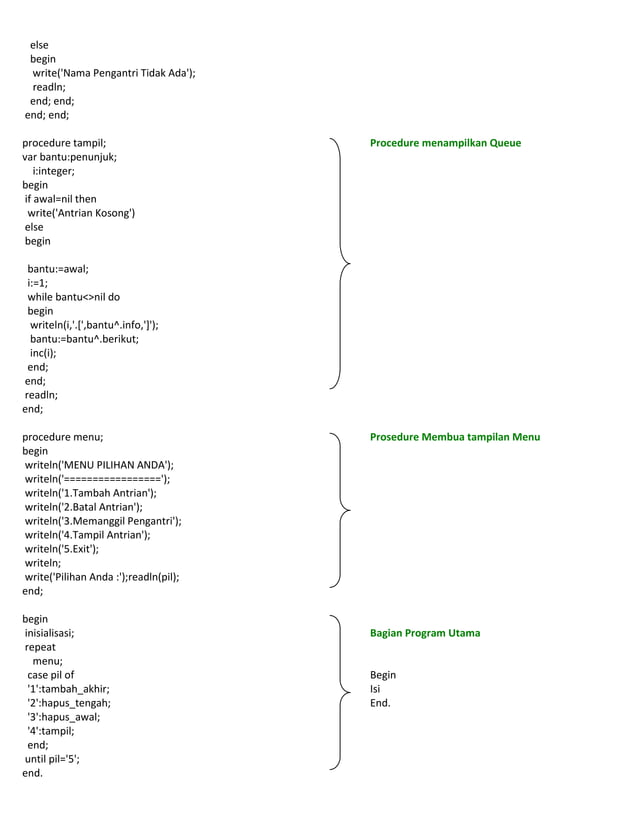 else
begin
write('Nama Pengantri Tidak Ada');
readln;
end; end;
end; end;

procedure tampil;
var bantu:penunjuk;
i:integer;
begin
if awal=nil then
write('Antrian Kosong')
else
begin

bantu:=awal;
i:=1;
while bantu<>nil do
begin
writeln(i,'.[',bantu^.info,']');
bantu:=bantu^.berikut;
inc(i);
end;
end;
readln;
end;

Procedure menampilkan Queue

procedure menu;
begin
writeln('MENU PILIHAN ANDA');
writeln('================');
writeln('1.Tambah Antrian');
writeln('2.Batal Antrian');
writeln('3.Memanggil Pengantri');
writeln('4.Tampil Antrian');
writeln('5.Exit');
writeln;
write('Pilihan Anda :');readln(pil);
end;

Prosedure Membua tampilan Menu

begin
inisialisasi;
repeat
menu;
case pil of
'1':tambah_akhir;
'2':hapus_tengah;
'3':hapus_awal;
'4':tampil;
end;
until pil='5';
end.

Bagian Program Utama

Begin
Isi
End.